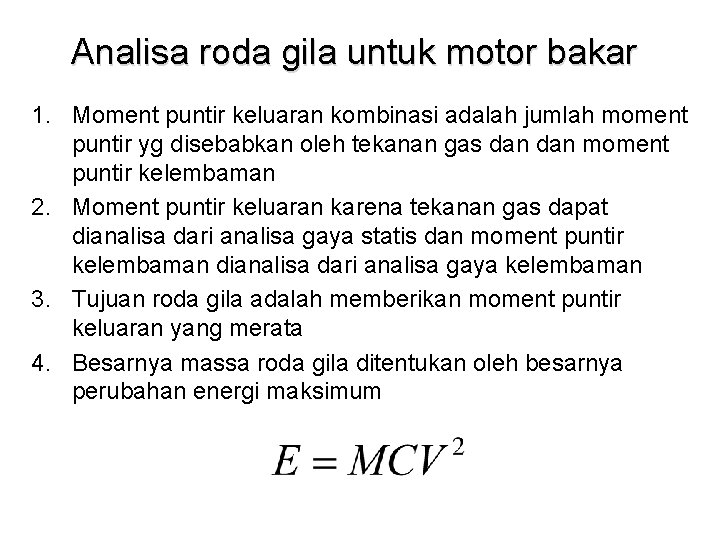 Analisa roda gila untuk motor bakar

1. Moment puntir keluaran kombinasi adalah jumlah moment puntir yg disebabkan oleh tekanan gas dan dan moment puntir kelembaman
2. Moment puntir keluaran karena tekanan gas dapat dianalisa dari analisa gaya statis dan moment puntir kelembaman dianalisa dari analisa gaya kelembaman
3. Tujuan roda gila adalah memberikan moment puntir keluaran yang merata
4. Besarnya massa roda gila ditentukan oleh besarnya perubahan energi maksimum

$E = MCV^2$